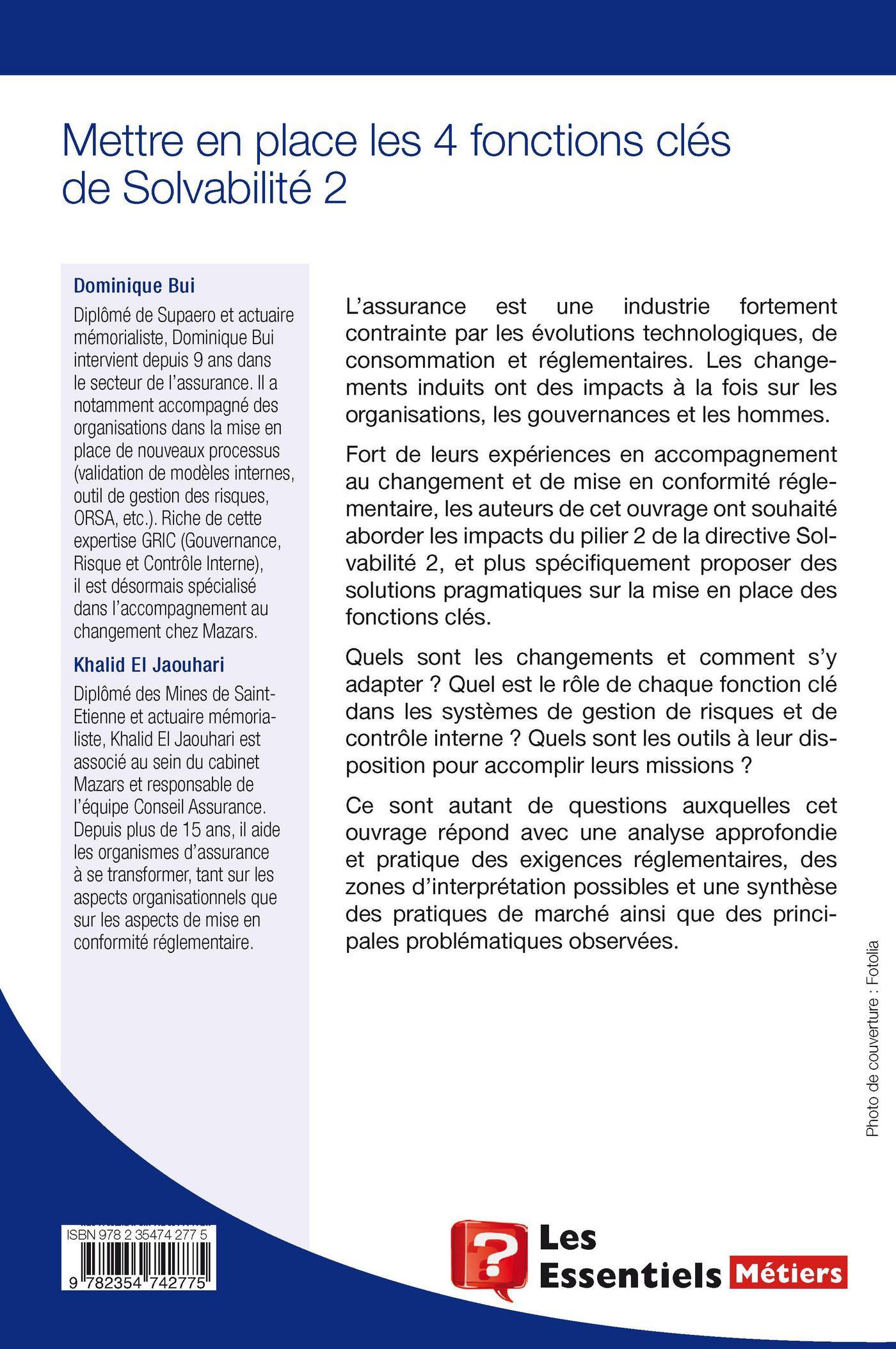 Mettre en place les 4 fonctions clés de Solvabilité 2

Dominique Bui

Diplômé de Supaero et actuaire mémorialiste, Dominique Bui intervient depuis 9 ans dans le secteur de l'assurance. Il a notamment accompagné des organisations dans la mise en place de nouveaux processus (validation de modèles internes, outil de gestion des risques, ORSA, etc.). Riche de cette expertise GRIC (Gouvernance, Risque et Contrôle Interne), il est désormais spécialisé dans l'accompagnement au changement chez Mazars.

Khalid El Jaouhari

Diplômé des Mines de Saint-Etienne et actuaire mémorialiste, Khalid El Jaouhari est associé au sein du cabinet Mazars et responsable de l'équipe Conseil Assurance. Depuis plus de 15 ans, il aide les organismes d'assurance à se transformer, tant sur les aspects organisationnels que sur les aspects de mise en conformité réglementaire.

L'assurance est une industrie fortement contrainte par les évolutions technologiques, de consommation et réglementaires. Les changements induits ont des impacts à la fois sur les organisations, les gouvernances et les hommes.

Fort de leurs expériences en accompagnement au changement et de mise en conformité réglementaire, les auteurs de cet ouvrage ont souhaité aborder les impacts du pilier 2 de la directive Solvabilité 2, et plus spécifiquement proposer des solutions pragmatiques sur la mise en place des fonctions clés.

Quels sont les changements et comment s'y adapter ? Quel est le rôle de chaque fonction clé dans les systèmes de gestion de risques et de contrôle interne ? Quels sont les outils à leur disposition pour accomplir leurs missions ?

Ce sont autant de questions auxquelles cet ouvrage répond avec une analyse approfondie et pratique des exigences réglementaires, des zones d'interprétation possibles et une synthèse des pratiques de marché ainsi que des principales problématiques observées.

Photo de couverture : Fotolia

ISBN 978 2 35474 277 5

9 782354 742775

Les Essentiels Métiers